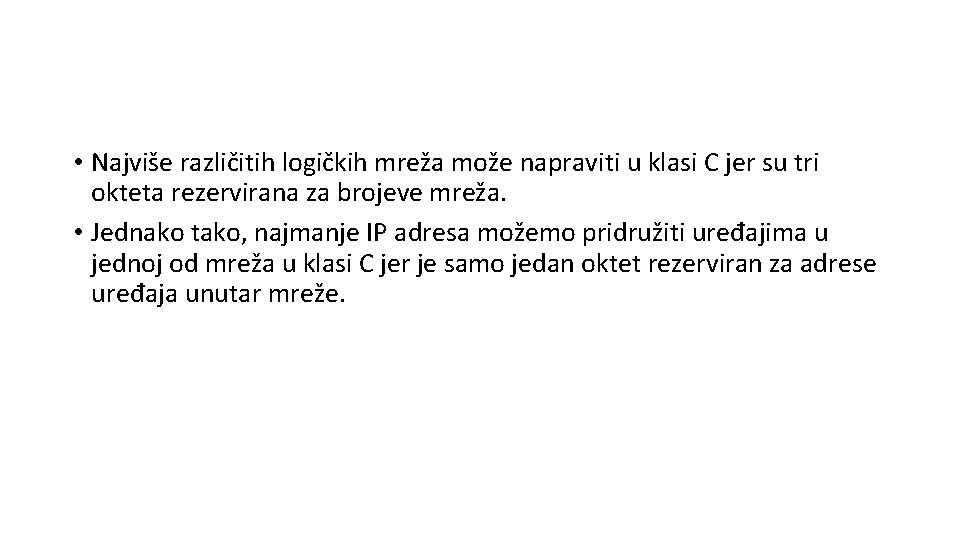 • Najviše različitih logičkih mreža može napraviti u klasi C jer su tri okteta rezervirana za brojeve mreža.

• Jednako tako, najmanje IP adresa možemo pridružiti uređajima u jednoj od mreža u klasi C jer je samo jedan oktet rezerviran za adrese uređaja unutar mreže.